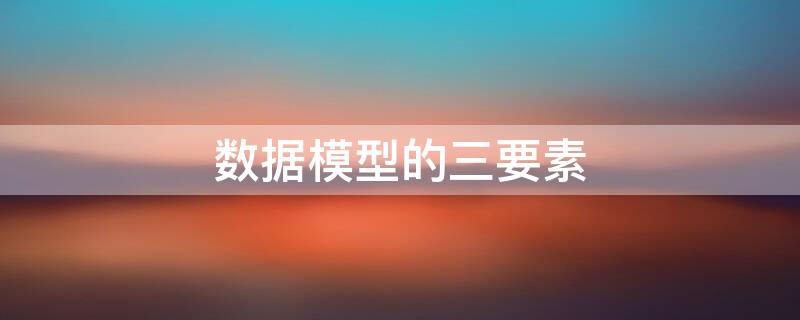 数据模型的三要素